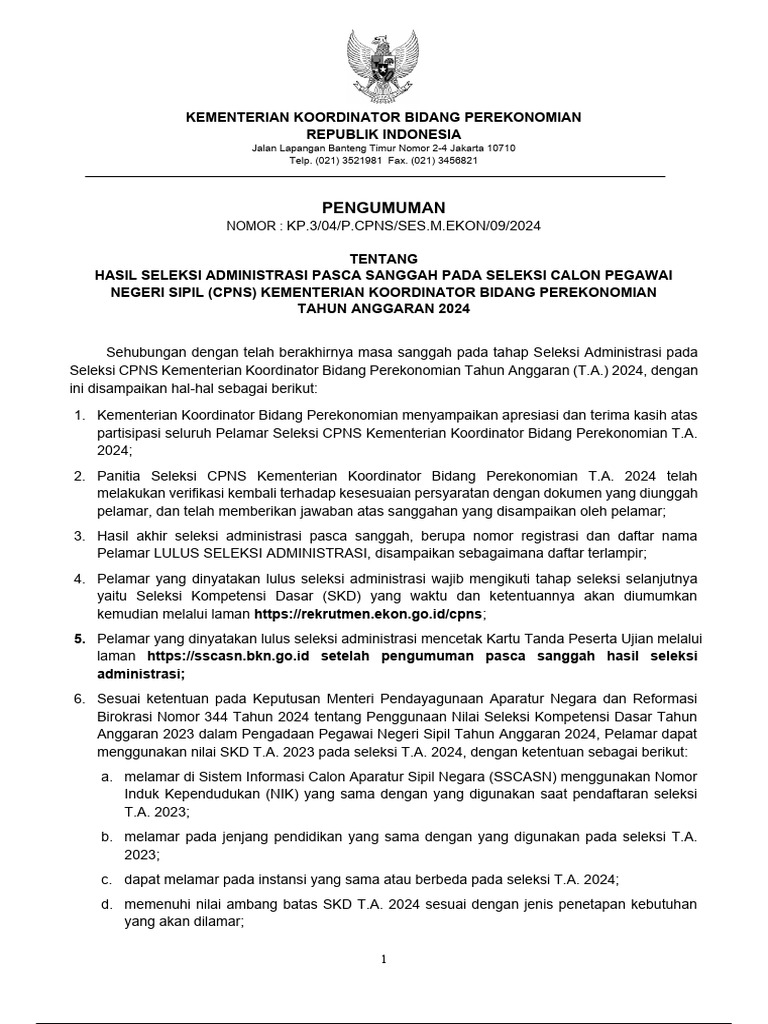 KEMENTERIAN KOORDINATOR BIDANG PEREKONOMIAN
REPUBLIK INDONESIA
Jalan Lapangan Banteng Timur Nomor 2-4 Jakarta 10710
Telp. (021) 3521981 Fax. (021) 3456821

PENGUMUMAN
NOMOR : KP.3/04/P.CPNS/SES.M.EKON/09/2024

TENTANG
HASIL SELEKSI ADMINISTRASI PASCA SANGGAH PADA SELEKSI CALON PEGAWAI NEGERI SIPIL (CPNS) KEMENTERIAN KOORDINATOR BIDANG PEREKONOMIAN TAHUN ANGGARAN 2024

Sehubungan dengan telah berakhirnya masa sanggah pada tahap Seleksi Administrasi pada Seleksi CPNS Kementerian Koordinator Bidang Perekonomian Tahun Anggaran (T.A.) 2024, dengan ini disampaikan hal-hal sebagai berikut:

1. Kementerian Koordinator Bidang Perekonomian menyampaikan apresiasi dan terima kasih atas partisipasi seluruh Pelamar Seleksi CPNS Kementerian Koordinator Bidang Perekonomian T.A. 2024;

2. Panitia Seleksi CPNS Kementerian Koordinator Bidang Perekonomian T.A. 2024 telah melakukan verifikasi kembali terhadap kesesuaian persyaratan dengan dokumen yang diunggah pelamar, dan telah memberikan jawaban atas sanggahan yang disampaikan oleh pelamar;

3. Hasil akhir seleksi administrasi pasca sanggah, berupa nomor registrasi dan daftar nama Pelamar LULUS SELEKSI ADMINISTRASI, disampaikan sebagaimana daftar terlampir;

4. Pelamar yang dinyatakan lulus seleksi administrasi wajib mengikuti tahap seleksi selanjutnya yaitu Seleksi Kompetensi Dasar (SKD) yang waktu dan ketentuannya akan diumumkan kemudian melalui laman https://rekrutmen.ekon.go.id/cpns;

5. Pelamar yang dinyatakan lulus seleksi administrasi mencetak Kartu Tanda Peserta Ujian melalui laman https://sscasn.bkn.go.id setelah pengumuman pasca sanggah hasil seleksi administrasi;

6. Sesuai ketentuan pada Keputusan Menteri Pendayagunaan Aparatur Negara dan Reformasi Birokrasi Nomor 344 Tahun 2024 tentang Penggunaan Nilai Seleksi Kompetensi Dasar Tahun Anggaran 2023 dalam Pengadaan Pegawai Negeri Sipil Tahun Anggaran 2024, Pelamar dapat menggunakan nilai SKD T.A. 2023 pada seleksi T.A. 2024, dengan ketentuan sebagai berikut:
a. melamar di Sistem Informasi Calon Aparatur Sipil Negara (SSCASN) menggunakan Nomor Induk Kependudukan (NIK) yang sama dengan yang digunakan saat pendaftaran seleksi T.A. 2023;
b. melamar pada jenjang pendidikan yang sama dengan yang digunakan pada seleksi T.A. 2023;
c. dapat melamar pada instansi yang sama atau berbeda pada seleksi T.A. 2024;
d. memenuhi nilai ambang batas SKD T.A. 2024 sesuai dengan jenis penetapan kebutuhan yang akan dilamar;

1